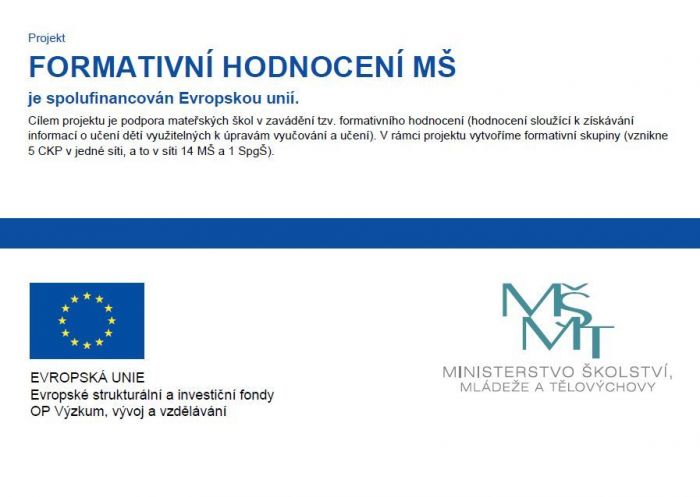 Projekt

FORMATIVNÍ HODNOCENÍ MŠ

je spolufinancován Evropskou unií.

Cílem projektu je podpora mateřských škol v zavádění tzv. formativního hodnocení (hodnocení sloužící k získávání informací o učení dětí využitelných k úpravám vyučování a učení). V rámci projektu vytvoříme formativní skupiny (vznikne 5 CKP v jedné síti, a to v síti 14 MŠ a 1 SpgŠ).

EVROPSKÁ UNIE
Evropské strukturální a investiční fondy
OP Výzkum, vývoj a vzdělávání

MŠMT

MINISTERSTVO ŠKOLSTVÍ, MLÁDEŽE A TĚLOVÝCHOVY